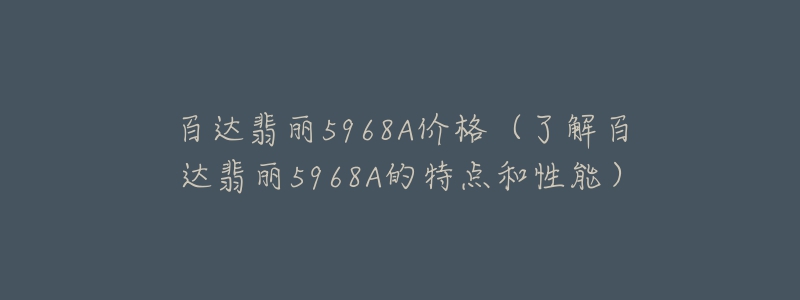 百达翡丽5968A价格（了解百达翡丽5968A的特点和性能）